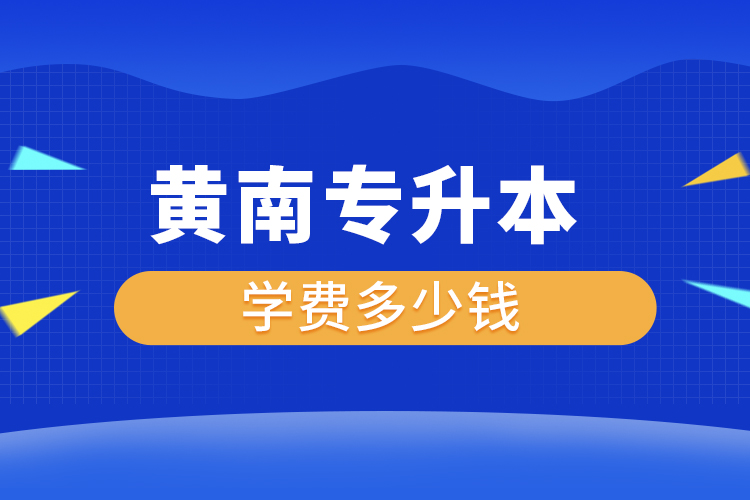 黄南专升本

学费多少钱